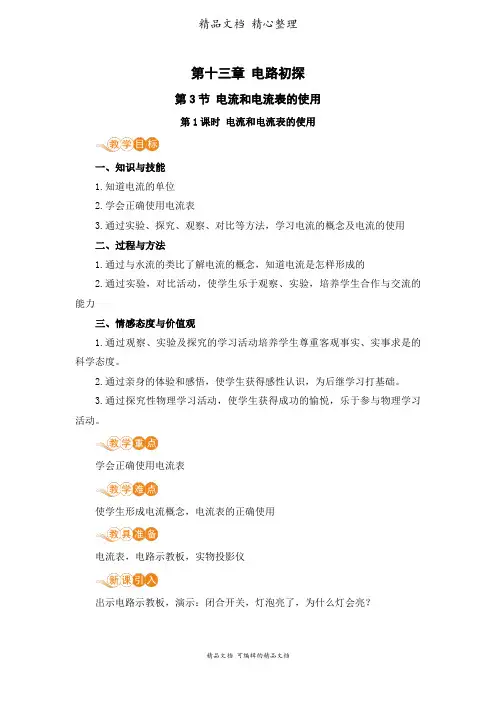 精品文档 精心整理

第十三章 电路初探

第3节 电流和电流表的使用

第1课时 电流和电流表的使用

教学目标

一、知识与技能

1.知道电流的单位

2.学会正确使用电流表

3.通过实验、探究、观察、对比等方法，学习电流的概念及电流的使用

二、过程与方法

1.通过与水流的类比了解电流的概念，知道电流是怎样形成的

2.通过实验，对比活动，使学生乐于观察、实验，培养学生合作与交流的能力

三、情感态度与价值观

1.通过观察、实验及探究的学习活动培养学生尊重客观事实、实事求是的科学态度。

2.通过亲身的体验和感悟，使学生获得感性认识，为后继学习打基础。

3.通过探究性物理学习活动，使学生获得成功的愉悦，乐于参与物理学习活动。

教学重点

学会正确使用电流表

教学难点

使学生形成电流概念，电流表的正确使用

教具准备

电流表，电路示教板，实物投影仪

新课引入

出示电路示教板，演示：闭合开关，灯泡亮了，为什么灯会亮？

精品文档 可编辑的精品文档